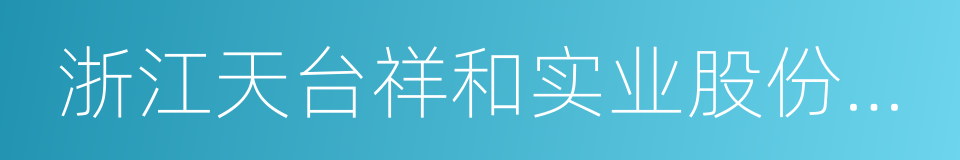 浙江天台祥和实业股份...